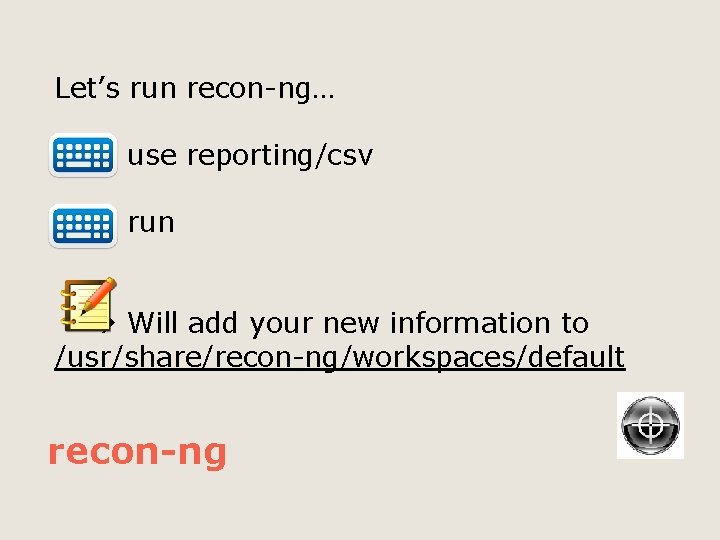 Let’s run recon-ng…

use reporting/csv

run

Will add your new information to /usr/share/recon-ng/workspaces/default

recon-ng